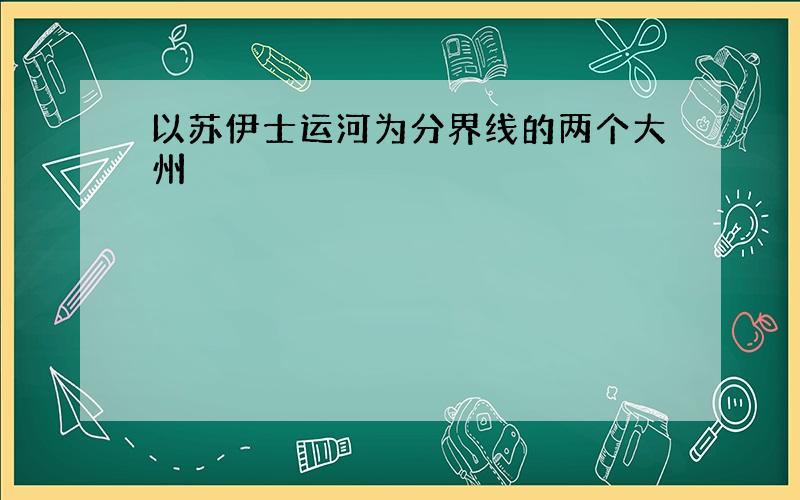 以苏伊士运河为分界线的两个大州